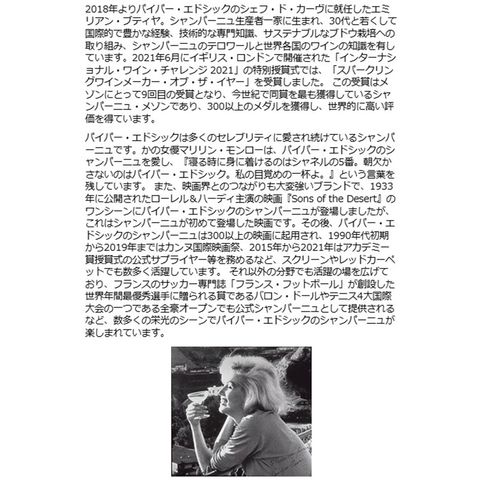 2018年よりパイパー・エドシックのシェフ・ド・カーヴに就任したエミリアン・ブティヤ。シャンパーニュ生産者一家に生まれ、30代と若くして国際的で豊かな経験、技術的な専門知識、サステナブルなブドウ栽培への取り組み、シャンパーニュのテロワールと世界各国のワインの知識を有しています。2021年6月にイギリス・ロンドンで開催された「インターナショナル・ワイン・チャレンジ 2021」の特別授賞式では、「スパークリングワインメーカー・オブ・ザ・イヤー」を受賞しました。 この受賞はメゾンにとって9回目の受賞となり、今世紀で同賞を最も獲得しているシャンパーニュ・メゾンであり、300以上のメダルを獲得し、世界的に高い評価を得ています。

パイパー・エドシックは多くのセレブリティに愛され続けているシャンパーニュです。かの女優マリリン・モンローは、パイパー・エドシックのシャンパーニュを愛し、『寝る時に身に着けるのはシャネルの5番。朝欠かさないのはパイパー・エドシック。私の目覚めの一杯よ。』という言葉を残しています。 また、映画界とのつながりも大変強いブランドで、1933年に公開されたローレル&ハーディ主演の映画『Sons of the Desert』のワンシーンにパイパー・エドシックのシャンパーニュが登場しましたが、これはシャンパーニュが初めて登場した映画です。その後、パイパー・エドシックのシャンパーニュは300以上の映画に起用され、1990年代初期から2019年まではカンヌ国際映画祭、2015年から2021年はアカデミー賞授賞式の公式サプライヤー等を務めるなど、スクリーンやレッドカーペットでも数多く活躍しています。 それ以外の分野でも活躍の場を広げており、フランスのサッカー専門誌「フランス・フットボール」が創設した世界年間最優秀選手に贈られる賞であるバロン・ドールやテニス4大国際大会の一つである全豪オープンでも公式シャンパーニュとして提供されるなど、数多くの栄光のシーンでパイパー・エドシックのシャンパーニュが楽しまれています。